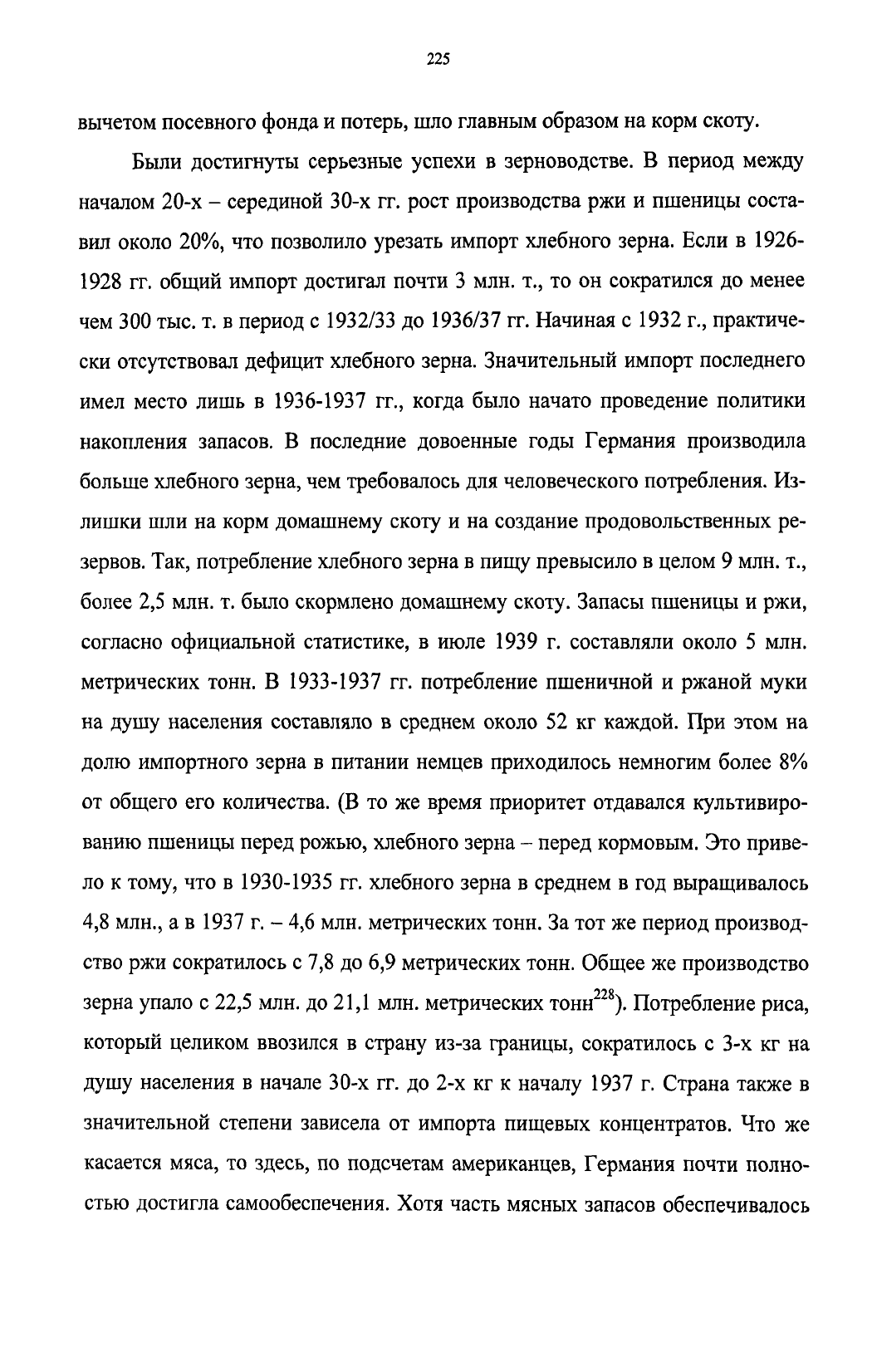 225

вычетом посевного фонда и потерь, шло главным образом на корм скоту.

Были достигнуты серьезные успехи в зерноводстве. В период между началом 20-х – серединой 30-х гг. рост производства ржи и пшеницы составил около 20%, что позволило урезать импорт хлебного зерна. Если в 1926-1928 гг. общий импорт достигал почти 3 млн. т., то он сократился до менее чем 300 тыс. т. в период с 1932/33 до 1936/37 гг. Начиная с 1932 г., практически отсутствовал дефицит хлебного зерна. Значительный импорт последнего имел место лишь в 1936-1937 гг., когда было начато проведение политики накопления запасов. В последние довоенные годы Германия производила больше хлебного зерна, чем требовалось для человеческого потребления. Излишки шли на корм домашнему скоту и на создание продовольственных резервов. Так, потребление хлебного зерна в пищу превысило в целом 9 млн. т., более 2,5 млн. т. было скормлено домашнему скоту. Запасы пшеницы и ржи, согласно официальной статистике, в июле 1939 г. составляли около 5 млн. метрических тонн. В 1933-1937 гг. потребление пшеничной и ржаной муки на душу населения составляло в среднем около 52 кг каждой. При этом на долю импортного зерна в питании немцев приходилось немногим более 8% от общего его количества. (В то же время приоритет отдавался культивированию пшеницы перед рожью, хлебного зерна – перед кормовым. Это привело к тому, что в 1930-1935 гг. хлебного зерна в среднем в год выращивалось 4,8 млн., а в 1937 г. – 4,6 млн. метрических тонн. За тот же период производство ржи сократилось с 7,8 до 6,9 метрических тонн. Общее же производство зерна упало с 22,5 млн. до 21,1 млн. метрических тонн$^{228}$). Потребление риса, который целиком ввозился в страну из-за границы, сократилось с 3-х кг на душу населения в начале 30-х гг. до 2-х кг к началу 1937 г. Страна также в значительной степени зависела от импорта пищевых концентратов. Что же касается мяса, то здесь, по подсчетам американцев, Германия почти полностью достигла самообеспечения. Хотя часть мясных запасов обеспечивалось